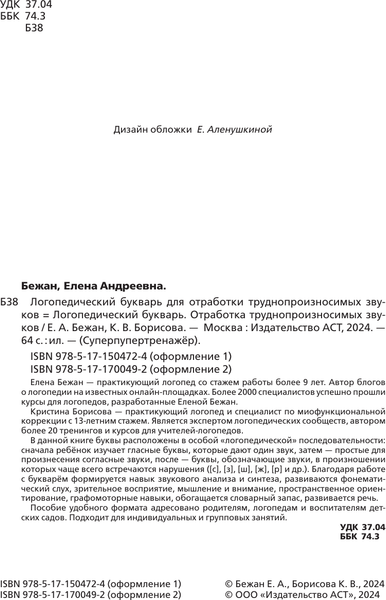 УДК 37.04
ББК 74.3
Б38

Дизайн обложки Е. Аленушкиной

Бежан, Елена Андреевна.

Б38 Логопедический букварь для отработки труднопроизносимых звуков = Логопедический букварь. Отработка труднопроизносимых звуков / Е. А. Бежан, К. В. Борисова. — Москва : Издательство АСТ, 2024. — 64 с. : ил. — (Суперпупертренажёр).

ISBN 978-5-17-150472-4 (оформление 1)
ISBN 978-5-17-170049-2 (оформление 2)

Елена Бежан — практикующий логопед со стажем работы более 9 лет. Автор блогов о логопедии на известных онлайн-площадках. Более 2000 специалистов успешно прошли курсы для логопедов, разработанные Еленой Бежан.

Кристина Борисова — практикующий логопед и специалист по миофункциональной коррекции с 13-летним стажем. Является экспертом логопедических сообществ, автором более 20 тренингов и курсов для учителей-логопедов.

В данной книге буквы расположены в особой «логопедической» последовательности: сначала ребёнок изучает гласные буквы, которые дают один звук, затем — простые для произнесения согласные звуки, после — буквы, обозначающие звуки, в произношении которых чаще всего встречаются нарушения ([с], [з], [ш], [ж], [р] и др.). Благодаря работе с букварём формируется навык звукового анализа и синтеза, развиваются фонематический слух, зрительное восприятие, мышление и внимание, пространственное ориентирование, графомоторные навыки, обогащается словарный запас, развивается речь.

Пособие удобного формата адресовано родителям, логопедам и воспитателям детских садов. Подходит для индивидуальных и групповых занятий.

УДК 37.04
ББК 74.3

ISBN 978-5-17-150472-4 (оформление 1)
ISBN 978-5-17-170049-2 (оформление 2)

© Бежан Е. А., Борисова К. В., 2024
© ООО «Издательство АСТ», 2024